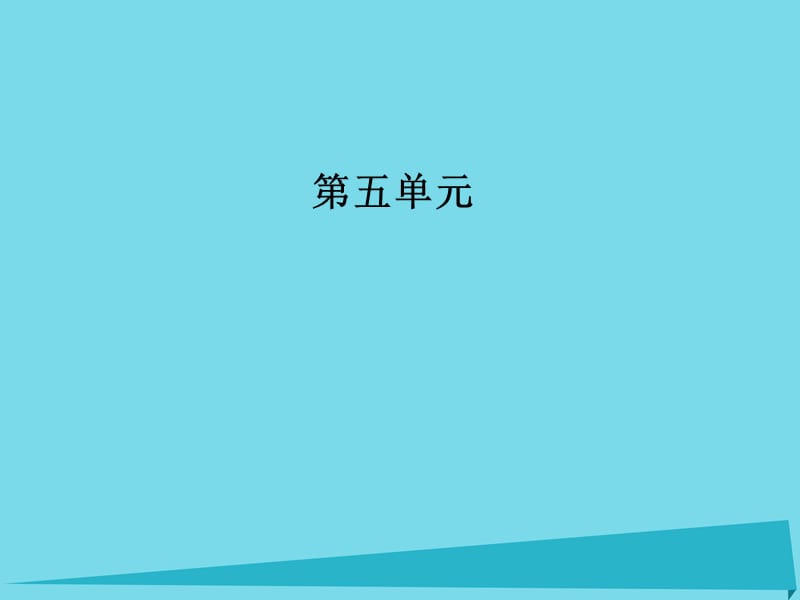 第五单元